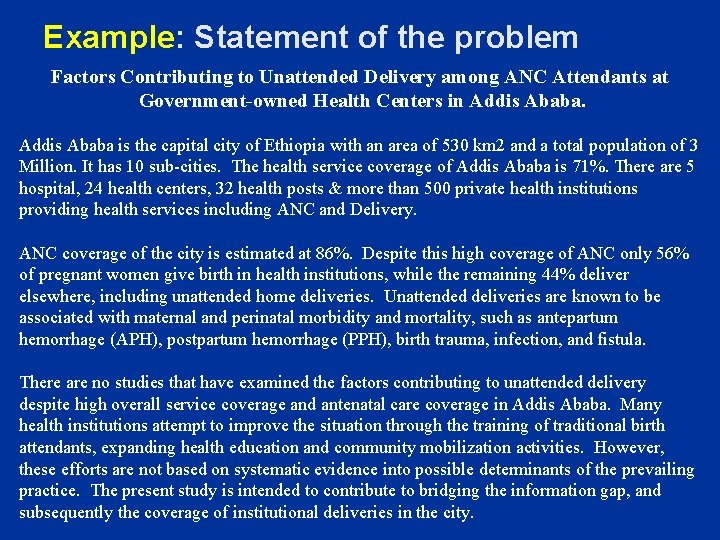 Example: Statement of the problem

Factors Contributing to Unattended Delivery among ANC Attendants at Government-owned Health Centers in Addis Ababa.

Addis Ababa is the capital city of Ethiopia with an area of 530 km2 and a total population of 3 Million. It has 10 sub-cities. The health service coverage of Addis Ababa is 71%. There are 5 hospital, 24 health centers, 32 health posts & more than 500 private health institutions providing health services including ANC and Delivery.

ANC coverage of the city is estimated at 86%. Despite this high coverage of ANC only 56% of pregnant women give birth in health institutions, while the remaining 44% deliver elsewhere, including unattended home deliveries. Unattended deliveries are known to be associated with maternal and perinatal morbidity and mortality, such as antepartum hemorrhage (APH), postpartum hemorrhage (PPH), birth trauma, infection, and fistula.

There are no studies that have examined the factors contributing to unattended delivery despite high overall service coverage and antenatal care coverage in Addis Ababa. Many health institutions attempt to improve the situation through the training of traditional birth attendants, expanding health education and community mobilization activities. However, these efforts are not based on systematic evidence into possible determinants of the prevailing practice. The present study is intended to contribute to bridging the information gap, and subsequently the coverage of institutional deliveries in the city.